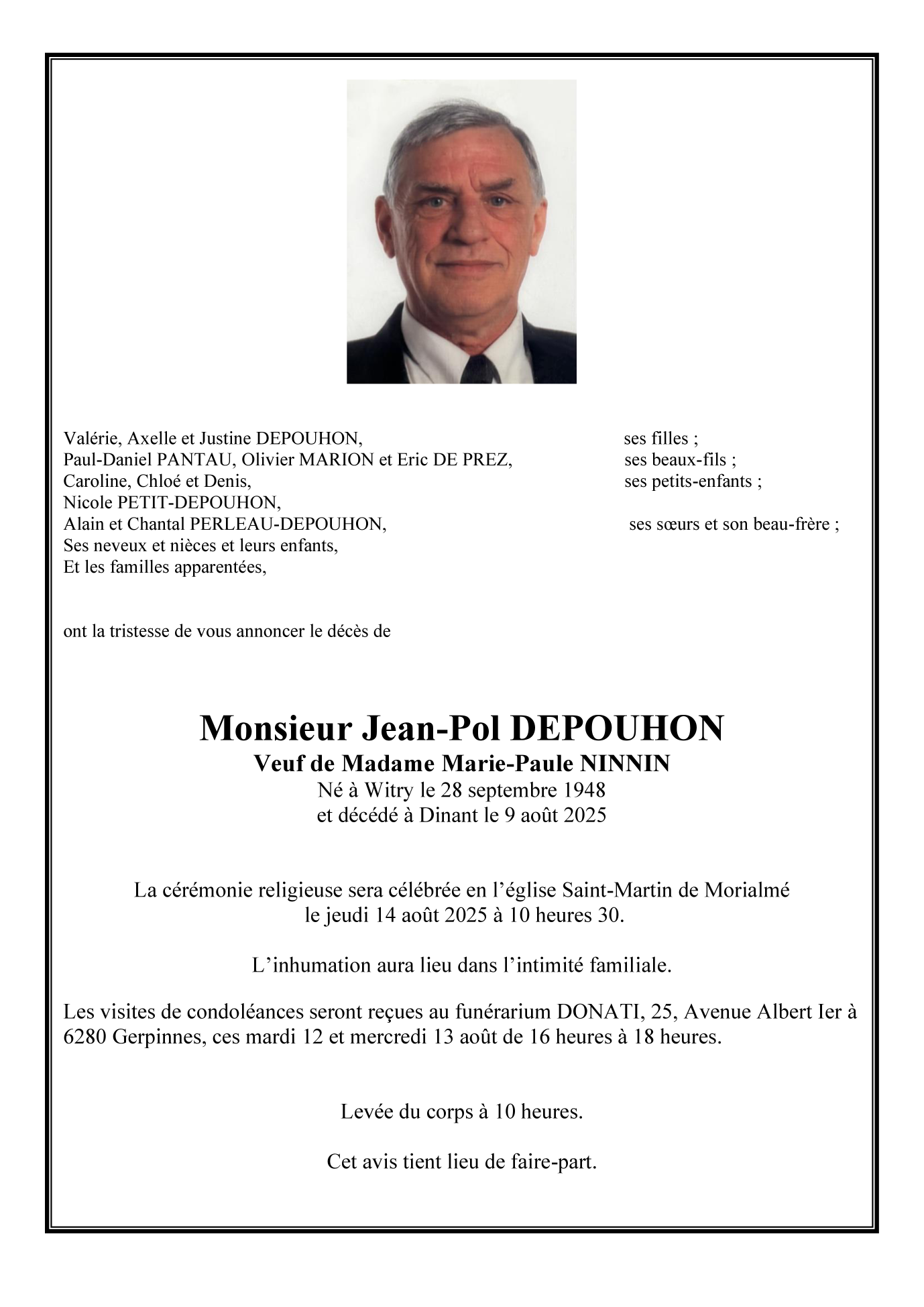 Valérie, Axelle et Justine DEPOUHON, ses filles ;
Paul-Daniel PANTAU, Olivier MARION et Eric DE PREZ, ses beaux-fils ;
Caroline, Chloé et Denis, ses petits-enfants ;
Nicole PETIT-DEPOUHON,
Alain et Chantal PERLEAU-DEPOUHON, ses sœurs et son beau-frère ;
Ses neveux et nièces et leurs enfants,
Et les familles apparentées,

ont la tristesse de vous annoncer le décès de

Monsieur Jean-Pol DEPOUHON
Veuf de Madame Marie-Paule NINNIN
Né à Witry le 28 septembre 1948
et décédé à Dinant le 9 août 2025

La cérémonie religieuse sera célébrée en l'église Saint-Martin de Morialmé le jeudi 14 août 2025 à 10 heures 30.

L'inhumation aura lieu dans l'intimité familiale.

Les visites de condoléances seront reçues au funérarium DONATI, 25, Avenue Albert Ier à 6280 Gerpinnes, ces mardi 12 et mercredi 13 août de 16 heures à 18 heures.

Levée du corps à 10 heures.

Cet avis tient lieu de faire-part.